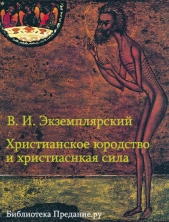 В. И. Экземплярский

Христианское юродство и христиаснкая сила

Библиотека Предание.ру